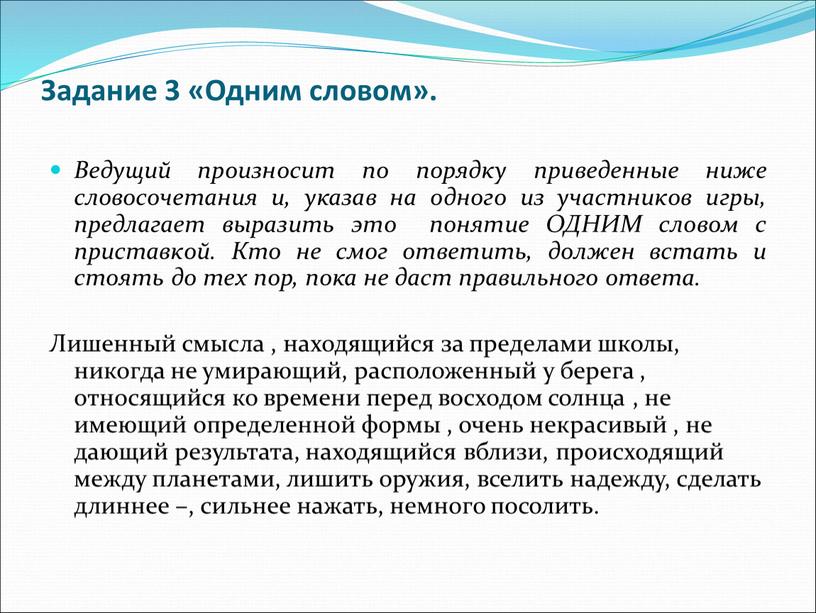 Задание 3 «Одним словом».

Ведущий произносит по порядку приведенные ниже словосочетания и, указав на одного из участников игры, предлагает выразить это понятие ОДНИМ словом с приставкой. Кто не смог ответить, должен встать и стоять до тех пор, пока не даст правильного ответа.

Лишенный смысла , находящийся за пределами школы, никогда не умирающий, расположенный у берега , относящийся ко времени перед восходом солнца , не имеющий определенной формы , очень некрасивый , не дающий результата, находящийся вблизи, происходящий между планетами, лишить оружия, вселить надежду, сделать длиннее –, сильнее нажать, немного посолить.